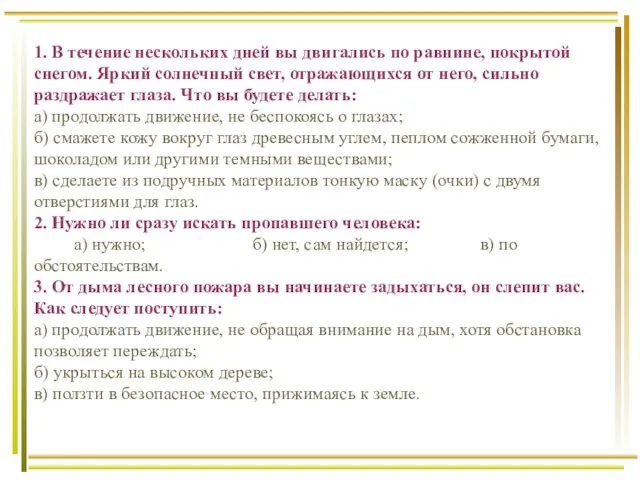 1. В течение нескольких дней вы двигались по равнине, покрытой снегом. Яркий солнечный свет, отражающихся от него, сильно раздражает глаза. Что вы будете делать:
а) продолжать движение, не беспокоясь о глазах;
б) смажете кожу вокруг глаз древесным углем, пеплом сожженной бумаги, шоколадом или другими темными веществами;
в) сделаете из подручных материалов тонкую маску (очки) с двумя отверстиями для глаз.
2. Нужно ли сразу искать пропавшего человека:
а) нужно; б) нет, сам найдется; в) по обстоятельствам.
3. От дыма лесного пожара вы начинаете задыхаться, он слепит вас. Как следует поступить:
а) продолжать движение, не обращая внимание на дым, хотя обстановка позволяет переждать;
б) укрыться на высоком дереве;
в) ползти в безопасное место, прижимаясь к земле.